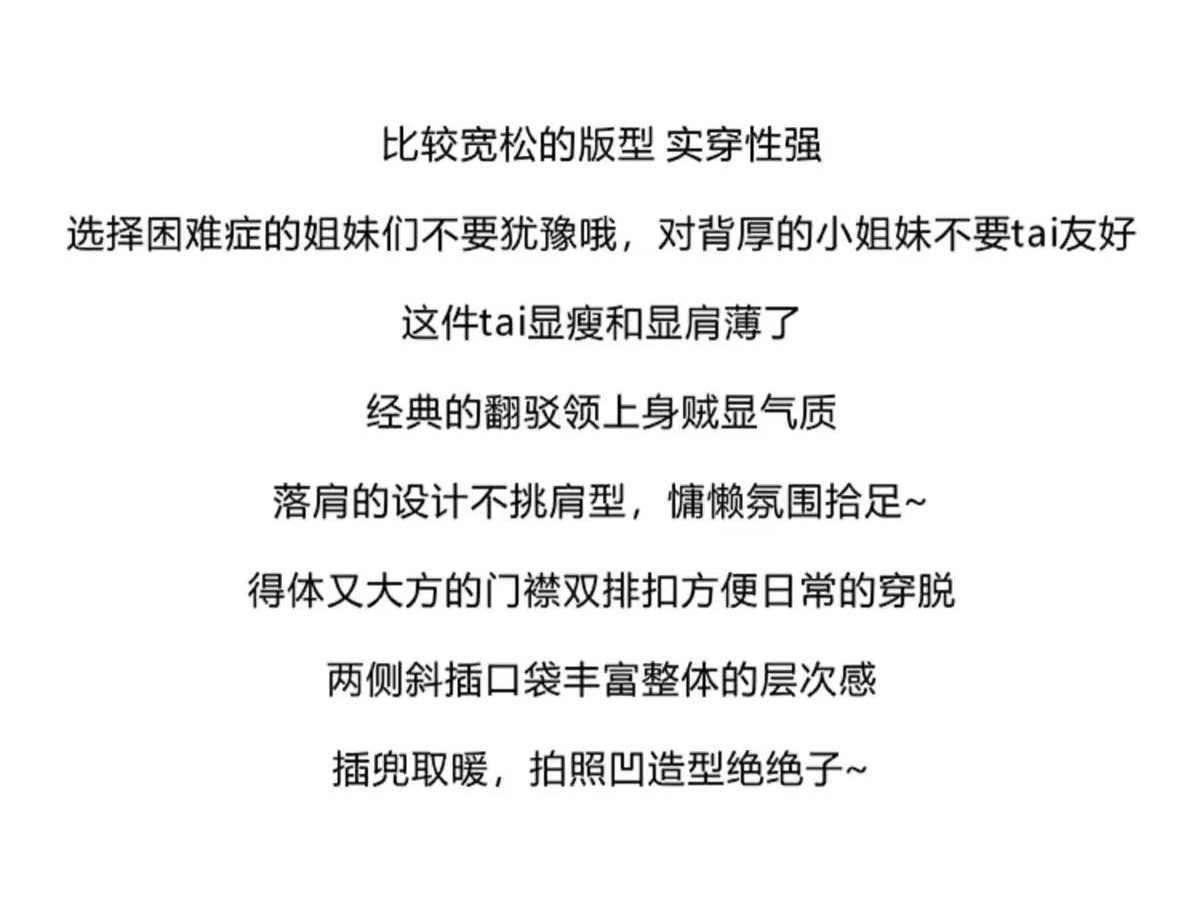 比较宽松的版型 实穿性强

选择困难症的姐妹们不要犹豫哦，对背厚的小姐妹不要tai友好

这件tai显瘦和显肩薄了

经典的翻驳领上身贼显气质

落肩的设计不挑肩型，慵懒氛围拾足~

得体又大方的门襟双排扣方便日常的穿脱

两侧斜插口袋丰富整体的层次感

插兜取暖，拍照凹造型绝绝子~